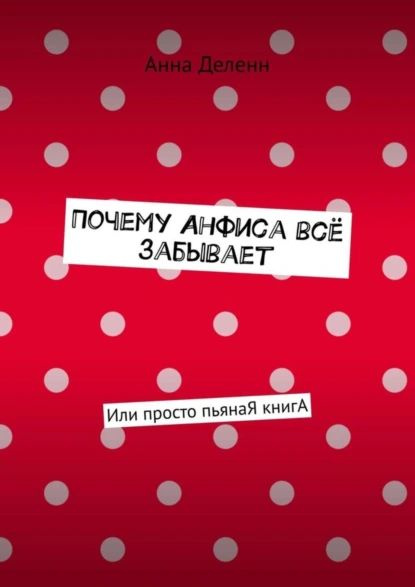 Анна Деленн

ПОЧЕМУ АНФИСА ВСЁ ЗАБЫВАЕТ

Или просто пьянаЯ книгА